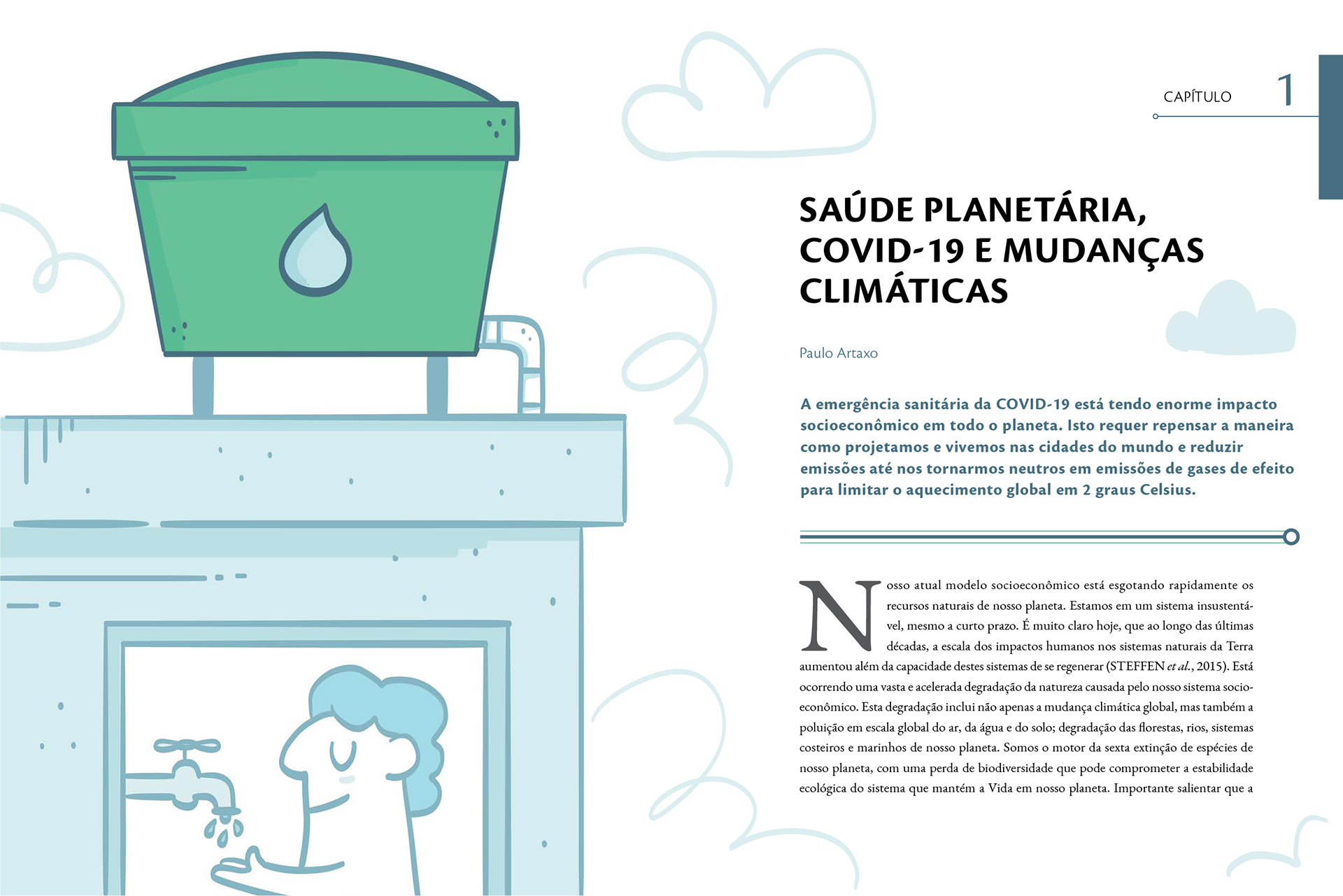 CAPÍTULO 1

SAÚDE PLANETÁRIA, COVID-19 E MUDANÇAS CLIMÁTICAS

Paulo Artaxo

A emergência sanitária da COVID-19 está tendo enorme impacto socioeconômico em todo o planeta. Isto requer repensar a maneira como projetamos e vivemos nas cidades do mundo e reduzir emissões até nos tornarmos neutros em emissões de gases de efeito para limitar o aquecimento global em 2 graus Celsius.

Nosso atual modelo socioeconômico está esgotando rapidamente os recursos naturais de nosso planeta. Estamos em um sistema insustentável, mesmo a curto prazo. É muito claro hoje, que ao longo das últimas décadas, a escala dos impactos humanos nos sistemas naturais da Terra aumentou além da capacidade destes sistemas de se regenerar (STEFFEN et al., 2015). Está ocorrendo uma vasta e acelerada degradação da natureza causada pelo nosso sistema socioeconômico. Esta degradação inclui não apenas a mudança climática global, mas também a poluição em escala global do ar, da água e do solo; degradação das florestas, rios, sistemas costeiros e marinhos de nosso planeta. Somos o motor da sexta extinção de espécies de nosso planeta, com uma perda de biodiversidade que pode comprometer a estabilidade ecológica do sistema que mantém a Vida em nosso planeta. Importante salientar que a